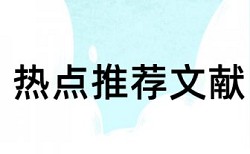 热点推荐文献